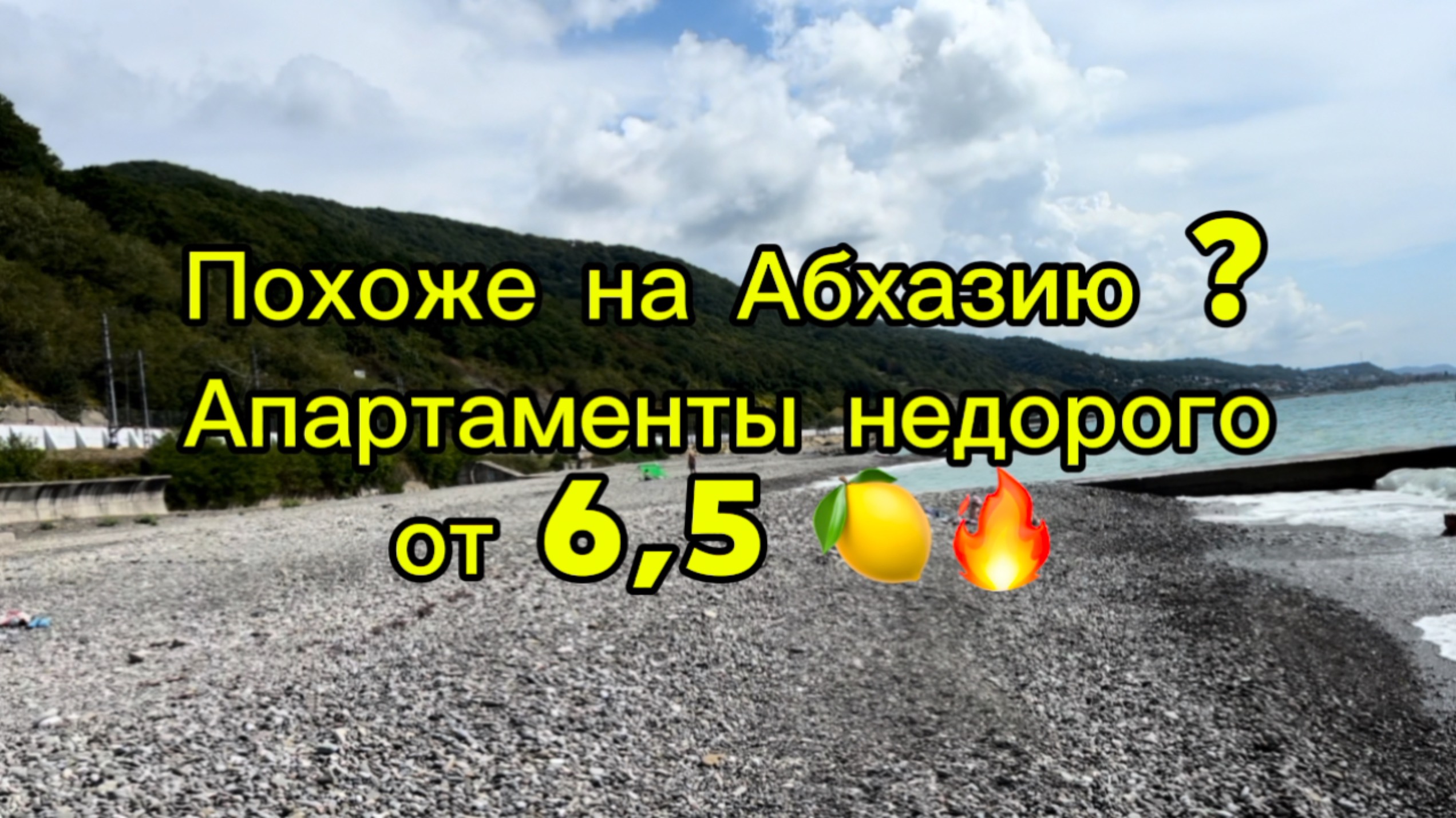 Похоже на Абхазию ?
Апартаменты недорого
от 6,5 🍋🔥